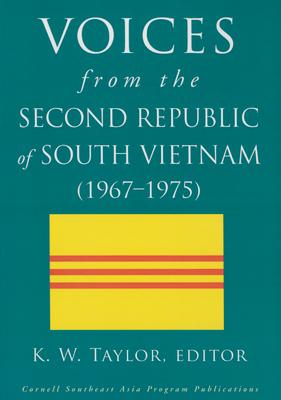 VOICES
from the
SECOND REPUBLIC
of SOUTH VIETNAM
(1967–1975)

K. W. TAYLOR, EDITOR

Cornell Southeast Asia Program Publications